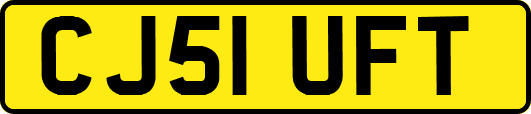 CJ51 UFT